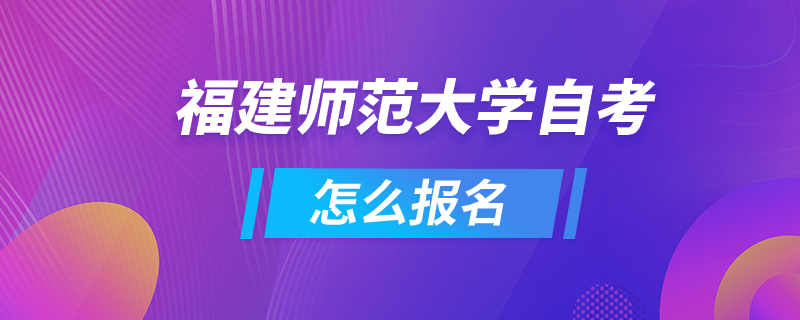 福建师范大学自考

怎么报名